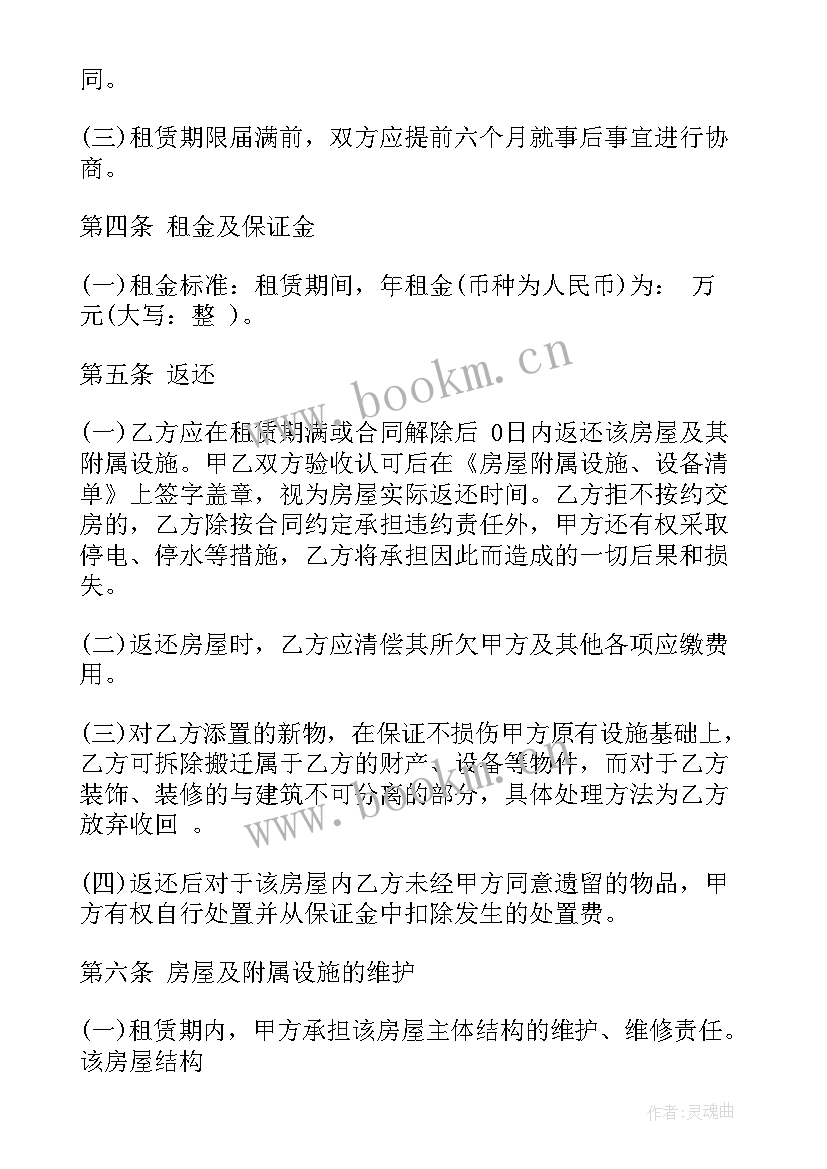 同。

(三)租赁期限届满前，双方应提前六个月就事后事宜进行协商。

第四条 租金及保证金

(一)租金标准：租赁期间，年租金(币种为人民币)为： 万元(大写：整 )。

第五条 返还

(一)乙方应在租赁期满或合同解除后 0日内返还该房屋及其附属设施。甲乙双方验收认可后在《房屋附属设施、设备清单》上签字盖章，视为房屋实际返还时间。乙方拒不按约交房的，乙方除按合同约定承担违约责任外，甲方还有权采取停电、停水等措施，乙方将承担因此而造成的一切后果和损失。

(二)返还房屋时，乙方应清偿其所欠甲方及其他各项应缴费用。

(三)对乙方添置的新物，在保证不损伤甲方原有设施基础上，乙方可拆除搬迁属于乙方的财产、设备等物件，而对于乙方装饰、装修的与建筑不可分离的部分，具体处理方法为乙方放弃收回 。

(四)返还后对于该房屋内乙方未经甲方同意遗留的物品，甲方有权自行处置并从保证金中扣除发生的处置费。

第六条 房屋及附属设施的维护

(一)租赁期内，甲方承担该房屋主体结构的维护、维修责任。该房屋结构

www.bookm.cn

www.bookm.cn

作者:灵魂曲